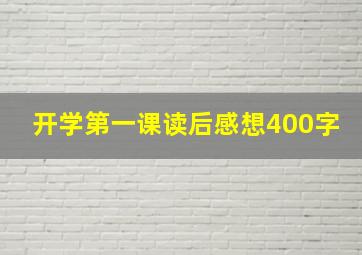 开学第一课读后感想400字